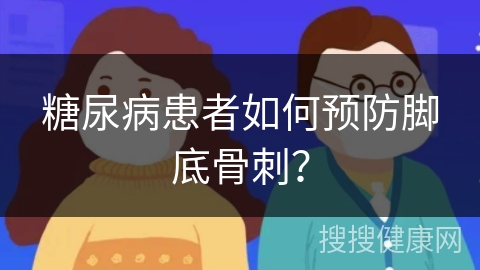 糖尿病患者如何预防脚底骨刺?

搜搜健康网